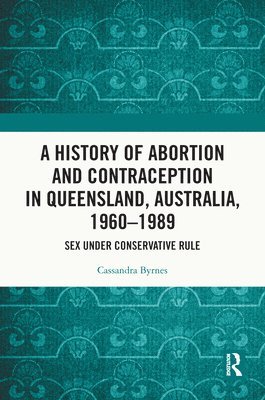 A HISTORY OF ABORTION AND CONTRACEPTION IN QUEENSLAND, AUSTRALIA, 1960–1989

SEX UNDER CONSERVATIVE RULE

Cassandra Byrnes

ROUTLEDGE